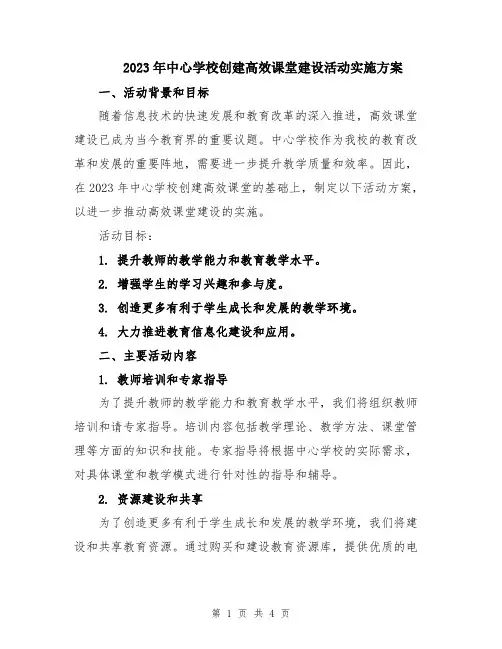 2023年中心学校创建高效课堂建设活动实施方案

一、活动背景和目标

随着信息技术的快速发展和教育改革的深入推进，高效课堂建设已成为当今教育界的重要议题。中心学校作为我校的教育改革和发展的重要阵地，需要进一步提升教学质量和效率。因此，在2023年中心学校创建高效课堂的基础上，制定以下活动方案，以进一步推动高效课堂建设的实施。

活动目标：

1. 提升教师的教学能力和教育教学水平。

2. 增强学生的学习兴趣和参与度。

3. 创造更多有利于学生成长和发展的教学环境。

4. 大力推进教育信息化建设和应用。

二、主要活动内容

1. 教师培训和专家指导

为了提升教师的教学能力和教育教学水平，我们将组织教师培训和请专家指导。培训内容包括教学理论、教学方法、课堂管理等方面的知识和技能。专家指导将根据中心学校的实际需求，对具体课堂和教学模式进行针对性的指导和辅导。

2. 资源建设和共享

为了创造更多有利于学生成长和发展的教学环境，我们将建设和共享教育资源。通过购买和建设教育资源库，提供优质的电

第 1 页 共 4 页